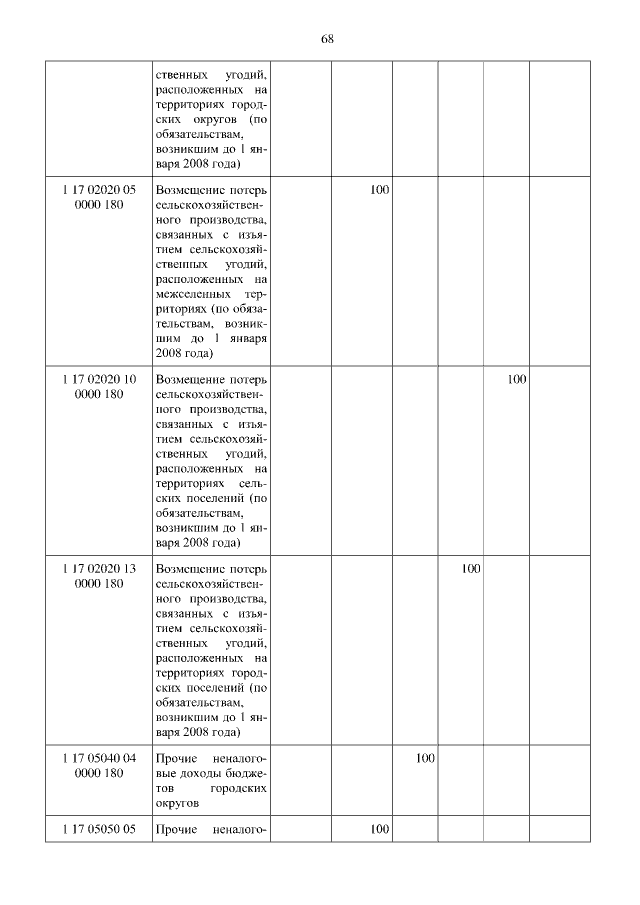 68

| | | | | | | | |
|---|---|---|---|---|---|---|---|
| | ственных угодий, расположенных на территориях городских округов (по обязательствам, возникшим до 1 января 2008 года) | | | | | | |
| 1 17 02020 05 0000 180 | Возмещение потерь сельскохозяйственного производства, связанных с изъятием сельскохозяйственных угодий, расположенных на межселенных территориях (по обязательствам, возникшим до 1 января 2008 года) | | 100 | | | | |
| 1 17 02020 10 0000 180 | Возмещение потерь сельскохозяйственного производства, связанных с изъятием сельскохозяйственных угодий, расположенных на территориях сельских поселений (по обязательствам, возникшим до 1 января 2008 года) | | | | | 100 | |
| 1 17 02020 13 0000 180 | Возмещение потерь сельскохозяйственного производства, связанных с изъятием сельскохозяйственных угодий, расположенных на территориях городских поселений (по обязательствам, возникшим до 1 января 2008 года) | | | | 100 | | |
| 1 17 05040 04 0000 180 | Прочие неналоговые доходы бюджетов городских округов | | | 100 | | | |
| 1 17 05050 05 | Прочие неналого- | | 100 | | | | |